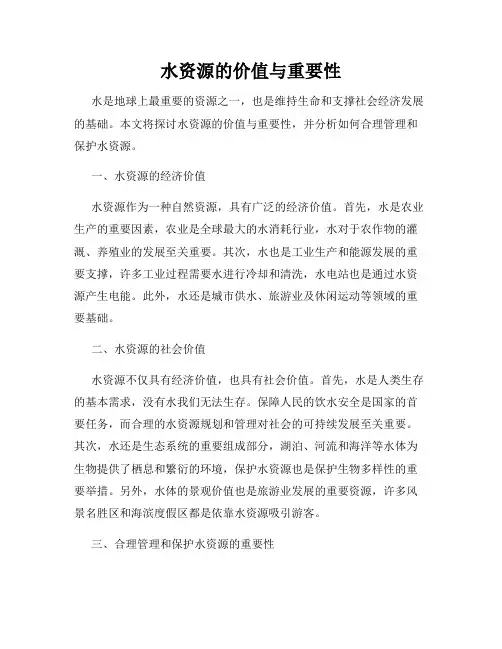 水资源的价值与重要性

水是地球上最重要的资源之一，也是维持生命和支撑社会经济发展的基础。本文将探讨水资源的价值与重要性，并分析如何合理管理和保护水资源。

一、水资源的经济价值

水资源作为一种自然资源，具有广泛的经济价值。首先，水是农业生产的重要因素，农业是全球最大的水消耗行业，水对于农作物的灌溉、养殖业的发展至关重要。其次，水也是工业生产和能源发展的重要支撑，许多工业过程需要水进行冷却和清洗，水电站也是通过水资源产生电能。此外，水还是城市供水、旅游业及休闲运动等领域的重要基础。

二、水资源的社会价值

水资源不仅具有经济价值，也具有社会价值。首先，水是人类生存的基本需求，没有水我们无法生存。保障人民的饮水安全是国家的首要任务，而合理的水资源规划和管理对社会的可持续发展至关重要。其次，水还是生态系统的重要组成部分，湖泊、河流和海洋等水体为生物提供了栖息和繁衍的环境，保护水资源也是保护生物多样性的重要举措。另外，水体的景观价值也是旅游业发展的重要资源，许多风景名胜区和海滨度假区都是依靠水资源吸引游客。

三、合理管理和保护水资源的重要性